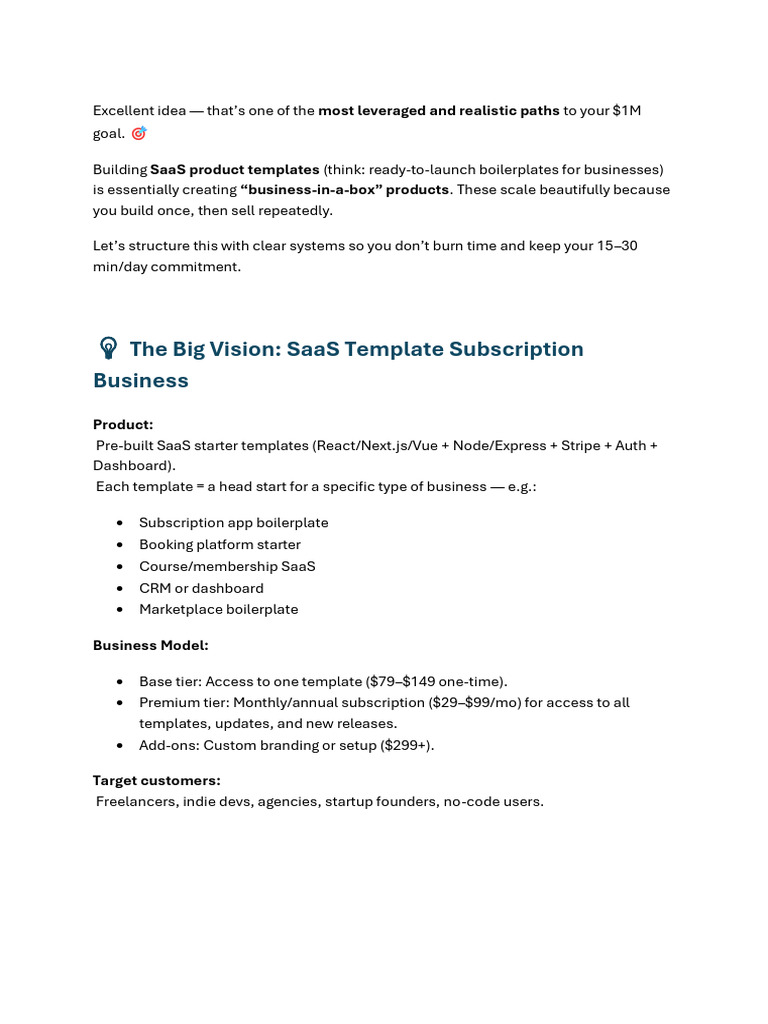 Excellent idea — that's one of the most leveraged and realistic paths to your $1M goal. 🎯

Building SaaS product templates (think: ready-to-launch boilerplates for businesses) is essentially creating "business-in-a-box" products. These scale beautifully because you build once, then sell repeatedly.

Let's structure this with clear systems so you don't burn time and keep your 15–30 min/day commitment.

💡 The Big Vision: SaaS Template Subscription Business

Product:
Pre-built SaaS starter templates (React/Next.js/Vue + Node/Express + Stripe + Auth + Dashboard).
Each template = a head start for a specific type of business — e.g.:

• Subscription app boilerplate
• Booking platform starter
• Course/membership SaaS
• CRM or dashboard
• Marketplace boilerplate

Business Model:

• Base tier: Access to one template ($79–$149 one-time).
• Premium tier: Monthly/annual subscription ($29–$99/mo) for access to all templates, updates, and new releases.
• Add-ons: Custom branding or setup ($299+).

Target customers:
Freelancers, indie devs, agencies, startup founders, no-code users.